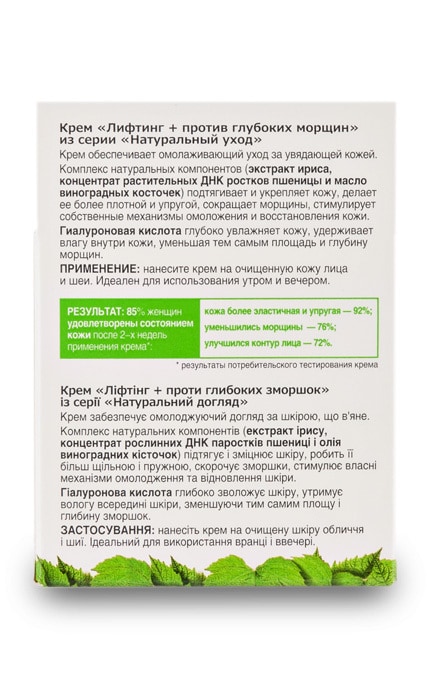 Крем «Лифтинг + против глубоких морщин» из серии «Натуральный уход»

Крем обеспечивает омолаживающий уход за увядающей кожей.

Комплекс натуральных компонентов (экстракт ириса, концентрат растительных ДНК ростков пшеницы и масло виноградных косточек) подтягивает и укрепляет кожу, делает ее более плотной и упругой, сокращает морщины, стимулирует собственные механизмы омоложения и восстановления кожи.

Гиалуроновая кислота глубоко увлажняет кожу, удерживает влагу внутри кожи, уменьшая тем самым площадь и глубину морщин.

ПРИМЕНЕНИЕ: нанесите крем на очищенную кожу лица и шеи. Идеален для использования утром и вечером.

РЕЗУЛЬТАТ: 85% женщин удовлетворены состоянием кожи после 2-х недель применения крема*:

кожа более эластичная и упругая — 92%;
уменьшились морщины — 76%;
улучшился контур лица — 72%.

* результаты потребительского тестирования крема

Крем «Ліфтінг + проти глибоких зморшок» із серії «Натуральний догляд»

Крем забезпечує омолоджуючий догляд за шкірою, що в'яне.

Комплекс натуральних компонентів (екстракт ірису, концентрат рослинних ДНК паростків пшениці і олія виноградних кісточок) підтягує і зміцнює шкіру, робить її більш щільною і пружною, скорочує зморшки, стимулює власні механізми омолодження та відновлення шкіри.

Гіалуронова кислота глибоко зволожує шкіру, утримує вологу всередині шкіри, зменшуючи тим самим площу і глибину зморшок.

ЗАСТОСУВАННЯ: нанесіть крем на очищену шкіру обличчя і шиї. Ідеальний для використання вранці і ввечері.